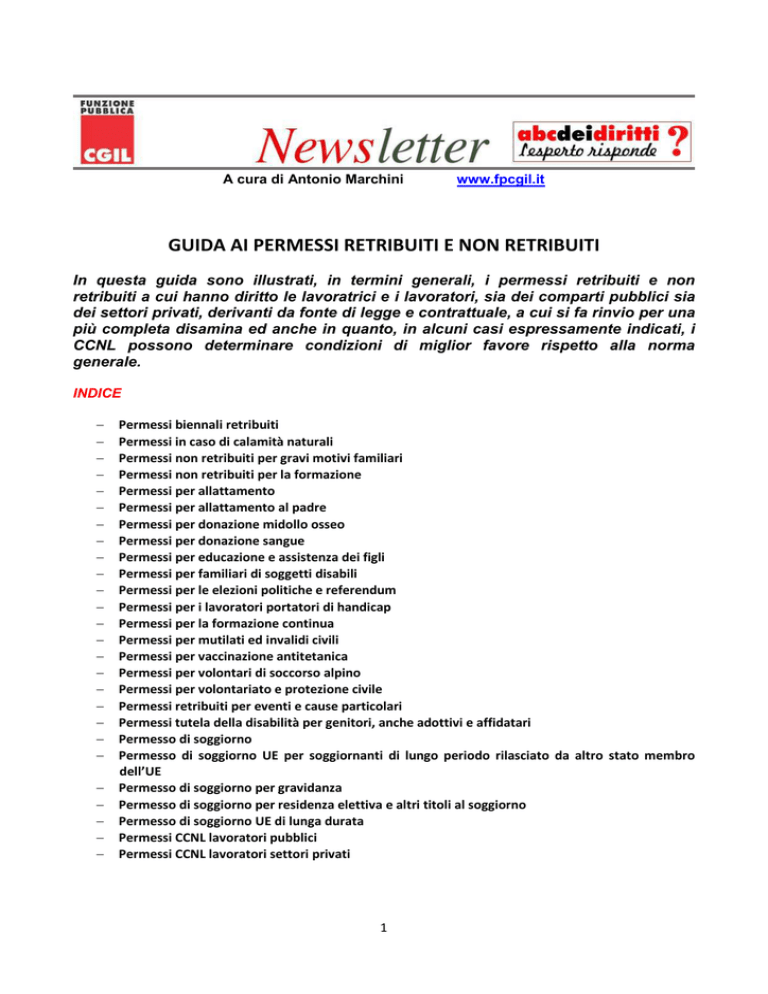 FUNZIONE PUBBLICA
CGIL

Newsletter

abcdeidiritti ?
l'esperto risponde

A cura di Antonio Marchini www.fpcgil.it

GUIDA AI PERMESSI RETRIBUITI E NON RETRIBUITI

In questa guida sono illustrati, in termini generali, i permessi retribuiti e non retribuiti a cui hanno diritto le lavoratrici e i lavoratori, sia dei comparti pubblici sia dei settori privati, derivanti da fonte di legge e contrattuale, a cui si fa rinvio per una più completa disamina ed anche in quanto, in alcuni casi espressamente indicati, i CCNL possono determinare condizioni di miglior favore rispetto alla norma generale.

INDICE

– Permessi biennali retribuiti
– Permessi in caso di calamità naturali
– Permessi non retribuiti per gravi motivi familiari
– Permessi non retribuiti per la formazione
– Permessi per allattamento
– Permessi per allattamento al padre
– Permessi per donazione midollo osseo
– Permessi per donazione sangue
– Permessi per educazione e assistenza dei figli
– Permessi per familiari di soggetti disabili
– Permessi per le elezioni politiche e referendum
– Permessi per i lavoratori portatori di handicap
– Permessi per la formazione continua
– Permessi per mutilati ed invalidi civili
– Permessi per vaccinazione antitetanica
– Permessi per volontari di soccorso alpino
– Permessi per volontariato e protezione civile
– Permessi retribuiti per eventi e cause particolari
– Permessi tutela della disabilità per genitori, anche adottivi e affidatari
– Permesso di soggiorno
– Permesso di soggiorno UE per soggiornanti di lungo periodo rilasciato da altro stato membro dell'UE
– Permesso di soggiorno per gravidanza
– Permesso di soggiorno per residenza elettiva e altri titoli al soggiorno
– Permesso di soggiorno UE di lunga durata
– Permessi CCNL lavoratori pubblici
– Permessi CCNL lavoratori settori privati

1